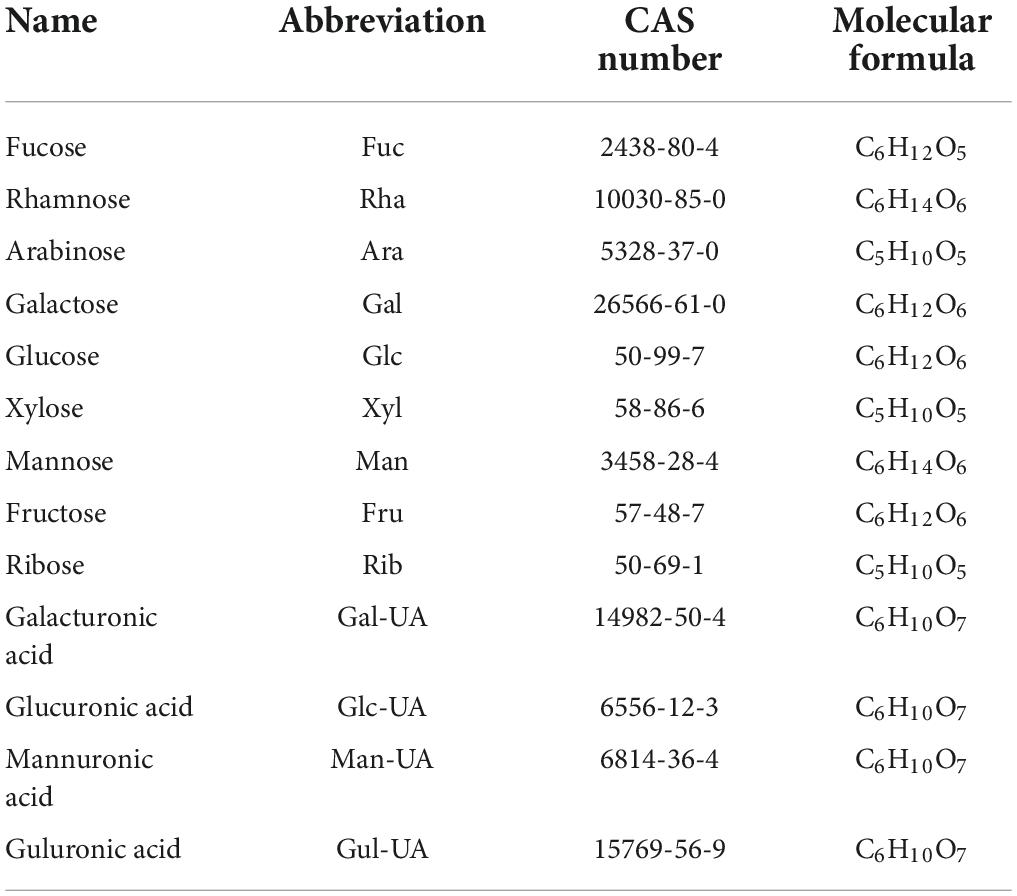 | Name | Abbreviation | CAS number | Molecular formula |
|---|---|---|---|
| Fucose | Fuc | 2438-80-4 | $C_6H_{12}O_5$ |
| Rhamnose | Rha | 10030-85-0 | $C_6H_{14}O_6$ |
| Arabinose | Ara | 5328-37-0 | $C_5H_{10}O_5$ |
| Galactose | Gal | 26566-61-0 | $C_6H_{12}O_6$ |
| Glucose | Glc | 50-99-7 | $C_6H_{12}O_6$ |
| Xylose | Xyl | 58-86-6 | $C_5H_{10}O_5$ |
| Mannose | Man | 3458-28-4 | $C_6H_{14}O_6$ |
| Fructose | Fru | 57-48-7 | $C_6H_{12}O_6$ |
| Ribose | Rib | 50-69-1 | $C_5H_{10}O_5$ |
| Galacturonic acid | Gal-UA | 14982-50-4 | $C_6H_{10}O_7$ |
| Glucuronic acid | Glc-UA | 6556-12-3 | $C_6H_{10}O_7$ |
| Mannuronic acid | Man-UA | 6814-36-4 | $C_6H_{10}O_7$ |
| Guluronic acid | Gul-UA | 15769-56-9 | $C_6H_{10}O_7$ |